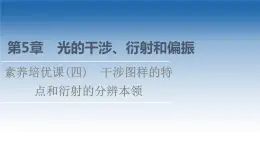 第5章　光的干涉、衍射和偏振

素养培优课(四)　干涉图样的特点和衍射的分辨本领